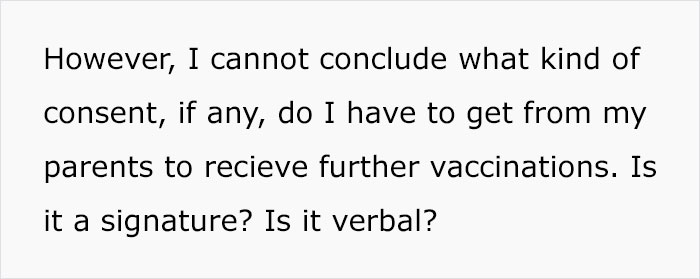 However, I cannot conclude what kind of consent, if any, do I have to get from my parents to recieve further vaccinations. Is it a signature? Is it verbal?